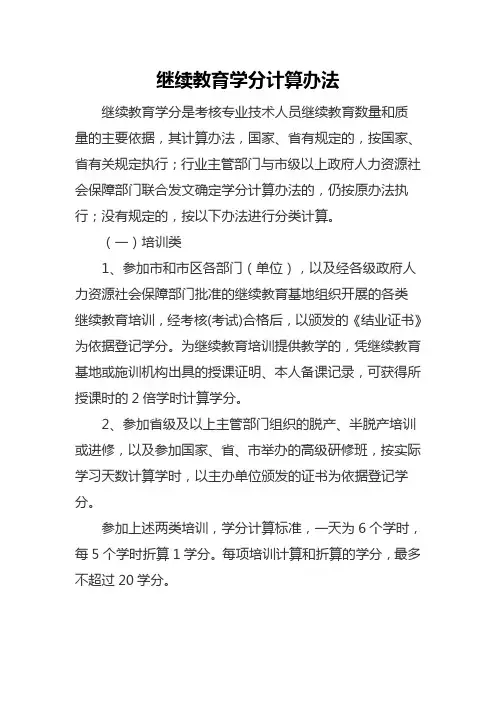 继续教育学分计算办法

继续教育学分是考核专业技术人员继续教育数量和质量的主要依据，其计算办法，国家、省有规定的，按国家、省有关规定执行；行业主管部门与市级以上政府人力资源社会保障部门联合发文确定学分计算办法的，仍按原办法执行；没有规定的，按以下办法进行分类计算。

（一）培训类

1、参加市和市区各部门（单位），以及经各级政府人力资源社会保障部门批准的继续教育基地组织开展的各类继续教育培训，经考核(考试)合格后，以颁发的《结业证书》为依据登记学分。为继续教育培训提供教学的，凭继续教育基地或施训机构出具的授课证明、本人备课记录，可获得所授课时的 2 倍学时计算学分。

2、参加省级及以上主管部门组织的脱产、半脱产培训或进修，以及参加国家、省、市举办的高级研修班，按实际学习天数计算学时，以主办单位颁发的证书为依据登记学分。

参加上述两类培训，学分计算标准，一天为 6 个学时，每 5 个学时折算 1 学分。每项培训计算和折算的学分，最多不超过 20 学分。